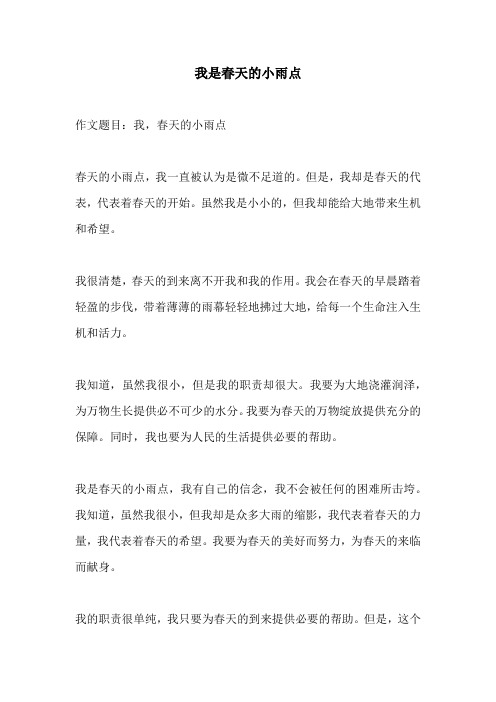 我是春天的小雨点

作文题目：我，春天的小雨点

春天的小雨点，我一直被认为是微不足道的。但是，我却是春天的代表，代表着春天的开始。虽然我是小小的，但我却能给大地带来生机和希望。

我很清楚，春天的到来离不开我和我的作用。我会在春天的早晨踏着轻盈的步伐，带着薄薄的雨幕轻轻地拂过大地，给每一个生命注入生机和活力。

我知道，虽然我很小，但是我的职责却很大。我要为大地浇灌润泽，为万物生长提供必不可少的水分。我要为春天的万物绽放提供充分的保障。同时，我也要为人民的生活提供必要的帮助。

我是春天的小雨点，我有自己的信念，我不会被任何的困难所击垮。我知道，虽然我很小，但我却是众多大雨的缩影，我代表着春天的力量，我代表着春天的希望。我要为春天的美好而努力，为春天的来临而献身。

我的职责很单纯，我只要为春天的到来提供必要的帮助。但是，这个